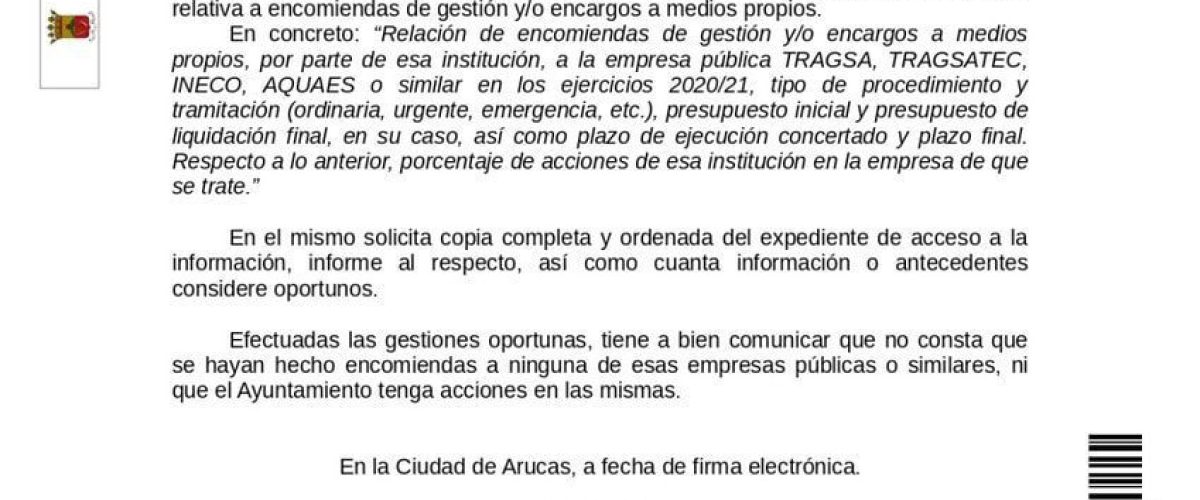 relativa a encomiendas de gestión y/o encargos a medios propios.

En concreto: "Relación de encomiendas de gestión y/o encargos a medios propios, por parte de esa institución, a la empresa pública TRAGSA, TRAGSATEC, INECO, AQUAES o similar en los ejercicios 2020/21, tipo de procedimiento y tramitación (ordinaria, urgente, emergencia, etc.), presupuesto inicial y presupuesto de liquidación final, en su caso, así como plazo de ejecución concertado y plazo final. Respecto a lo anterior, porcentaje de acciones de esa institución en la empresa de que se trate."

En el mismo solicita copia completa y ordenada del expediente de acceso a la información, informe al respecto, así como cuanta información o antecedentes considere oportunos.

Efectuadas las gestiones oportunas, tiene a bien comunicar que no consta que se hayan hecho encomiendas a ninguna de esas empresas públicas o similares, ni que el Ayuntamiento tenga acciones en las mismas.

En la Ciudad de Arucas, a fecha de firma electrónica.